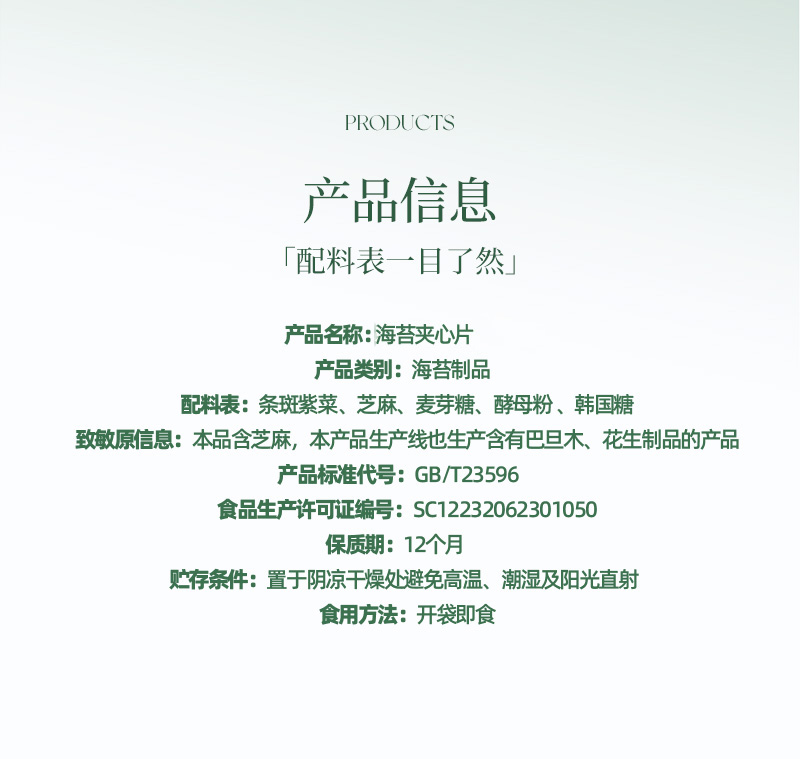 PRODUCTS

产品信息

「配料表一目了然」

产品名称：海苔夹心片
产品类别：海苔制品
配料表：条斑紫菜、芝麻、麦芽糖、酵母粉、韩国糖
致敏原信息：本品含芝麻，本产品生产线也生产含有巴旦木、花生制品的产品
产品标准代号：GB/T23596
食品生产许可证编号：SC12232062301050
保质期：12个月
贮存条件：置于阴凉干燥处避免高温、潮湿及阳光直射
食用方法：开袋即食